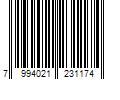 7 994021 231174